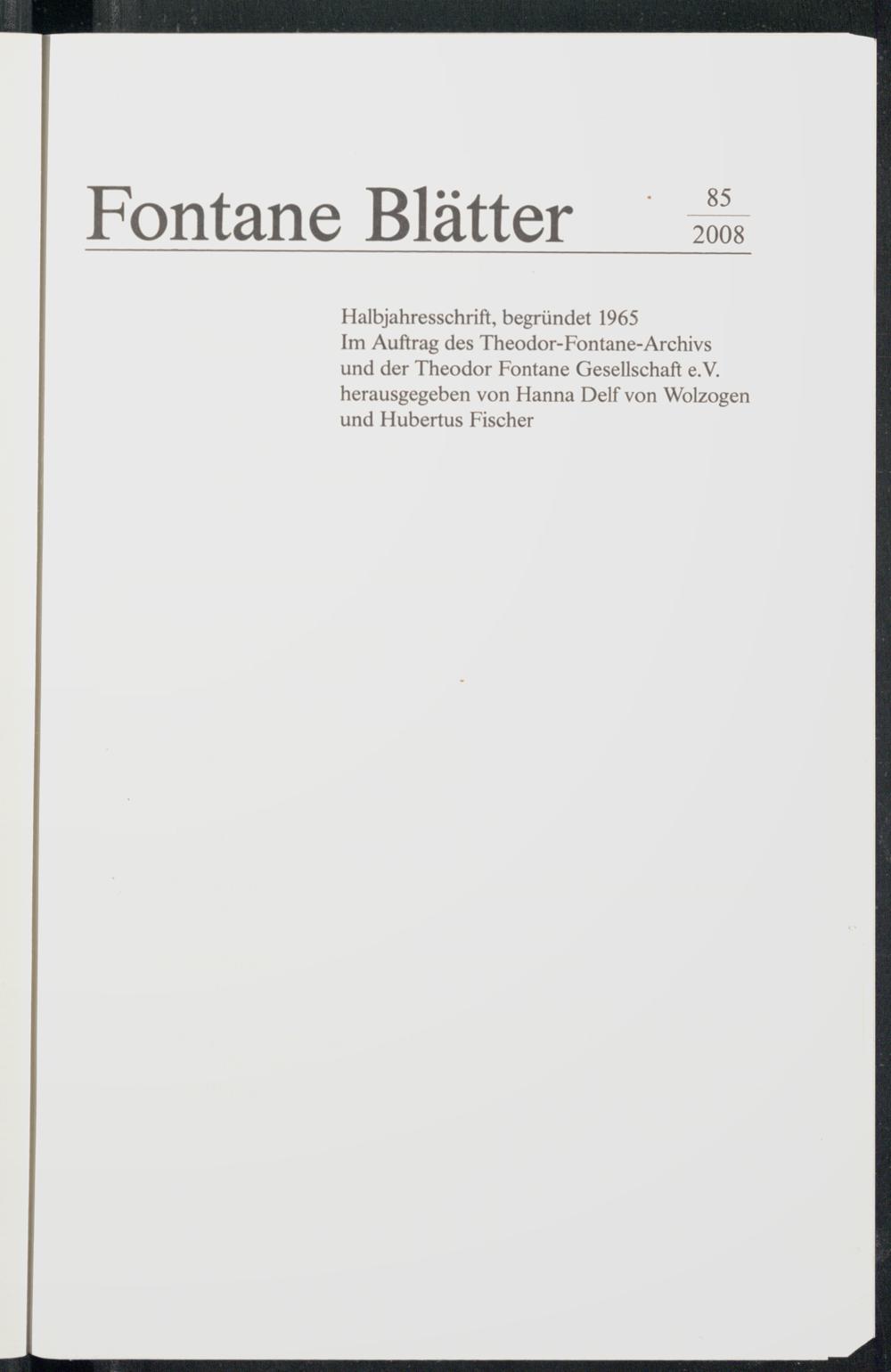 Fontane Blätter

85
2008

Halbjahresschrift, begründet 1965
Im Auftrag des Theodor-Fontane-Archivs
und der Theodor Fontane Gesellschaft e.V.
herausgegeben von Hanna Delf von Wolzogen
und Hubertus Fischer